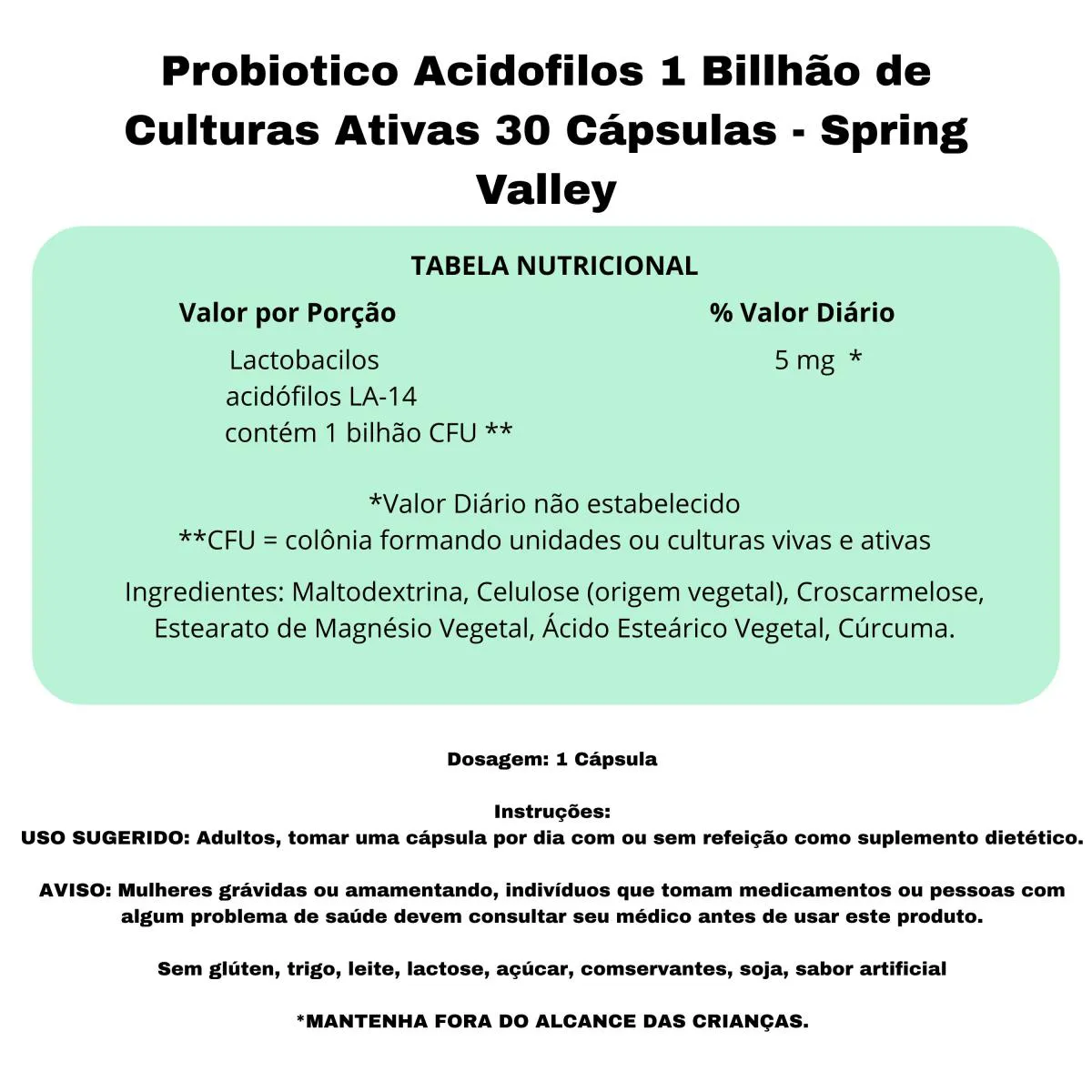 Probiotico Acidofilos 1 Billhão de Culturas Ativas 30 Cápsulas - Spring Valley

TABELA NUTRICIONAL

| Valor por Porção | % Valor Diário |
|---|---|
| Lactobacilos acidófilos LA-14 contém 1 bilhão CFU ** | 5 mg * |

*Valor Diário não estabelecido
**CFU = colônia formando unidades ou culturas vivas e ativas

Ingredientes: Maltodextrina, Celulose (origem vegetal), Croscarmelose, Estearato de Magnésio Vegetal, Ácido Esteárico Vegetal, Cúrcuma.

Dosagem: 1 Cápsula

Instruções:
USO SUGERIDO: Adultos, tomar uma cápsula por dia com ou sem refeição como suplemento dietético.

AVISO: Mulheres grávidas ou amamentando, indivíduos que tomam medicamentos ou pessoas com algum problema de saúde devem consultar seu médico antes de usar este produto.

Sem glúten, trigo, leite, lactose, açúcar, comservantes, soja, sabor artificial

*MANTENHA FORA DO ALCANCE DAS CRIANÇAS.